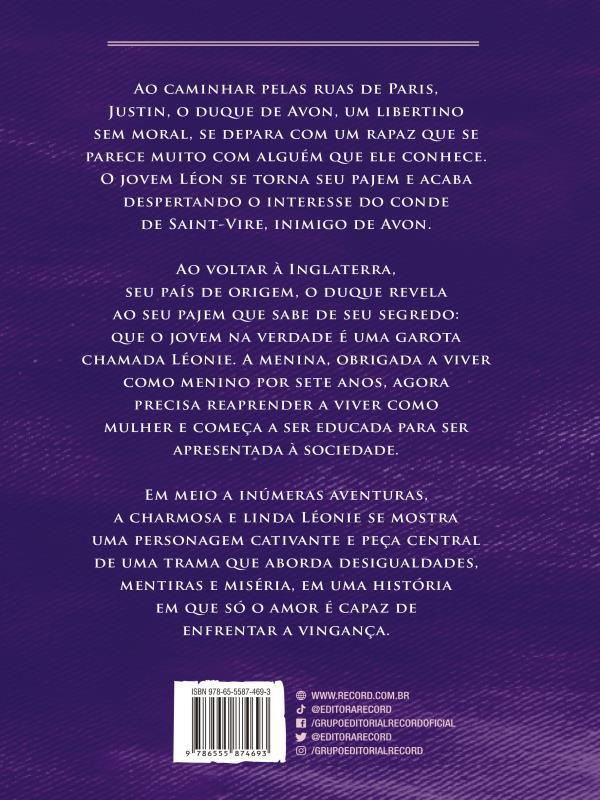 Ao caminhar pelas ruas de Paris, Justin, o duque de Avon, um libertino sem moral, se depara com um rapaz que se parece muito com alguém que ele conhece. O jovem Léon se torna seu pajem e acaba despertando o interesse do conde de Saint-Vire, inimigo de Avon.

Ao voltar à Inglaterra, seu país de origem, o duque revela ao seu pajem que sabe de seu segredo: que o jovem na verdade é uma garota chamada Léonie. A menina, obrigada a viver como menino por sete anos, agora precisa reaprender a viver como mulher e começa a ser educada para ser apresentada à sociedade.

Em meio a inúmeras aventuras, a charmosa e linda Léonie se mostra uma personagem cativante e peça central de uma trama que aborda desigualdades, mentiras e miséria, em uma história em que só o amor é capaz de enfrentar a vingança.

ISBN 978-65-5587-469-3

9 786555 874693

WWW.RECORD.COM.BR
@EDITORARECORD
/GRUPOEDITORIALRECORDOFICIAL
@EDITORARECORD
/GRUPOEDITORIALRECORD